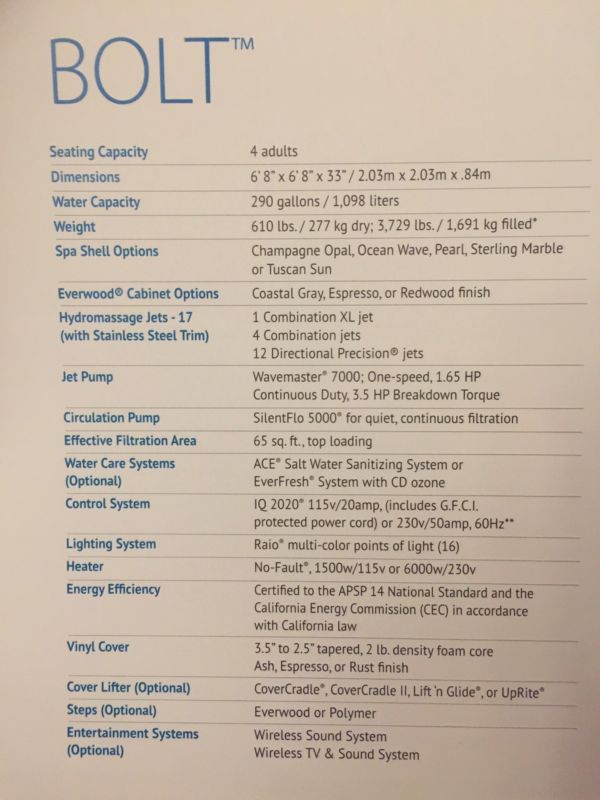 BOLT™

| | |
|---|---|
| Seating Capacity | 4 adults |
| Dimensions | 6' 8" x 6' 8" x 33" / 2.03m x 2.03m x .84m |
| Water Capacity | 290 gallons / 1,098 liters |
| Weight | 610 lbs. / 277 kg dry; 3,729 lbs. / 1,691 kg filled* |
| Spa Shell Options | Champagne Opal, Ocean Wave, Pearl, Sterling Marble or Tuscan Sun |
| Everwood® Cabinet Options | Coastal Gray, Espresso, or Redwood finish |
| Hydromassage Jets - 17 (with Stainless Steel Trim) | 1 Combination XL jet 4 Combination jets 12 Directional Precision® jets |
| Jet Pump | Wavemaster® 7000; One-speed, 1.65 HP Continuous Duty, 3.5 HP Breakdown Torque |
| Circulation Pump | SilentFlo 5000® for quiet, continuous filtration |
| Effective Filtration Area | 65 sq. ft., top loading |
| Water Care Systems (Optional) | ACE® Salt Water Sanitizing System or EverFresh® System with CD ozone |
| Control System | IQ 2020® 115v/20amp, (includes G.F.C.I. protected power cord) or 230v/50amp, 60Hz** |
| Lighting System | Raio® multi-color points of light (16) |
| Heater | No-Fault®, 1500w/115v or 6000w/230v |
| Energy Efficiency | Certified to the APSP 14 National Standard and the California Energy Commission (CEC) in accordance with California law |
| Vinyl Cover | 3.5" to 2.5" tapered, 2 lb. density foam core Ash, Espresso, or Rust finish |
| Cover Lifter (Optional) | CoverCradle®, CoverCradle II, Lift 'n Glide®, or UpRite® |
| Steps (Optional) | Everwood or Polymer |
| Entertainment Systems (Optional) | Wireless Sound System Wireless TV & Sound System |